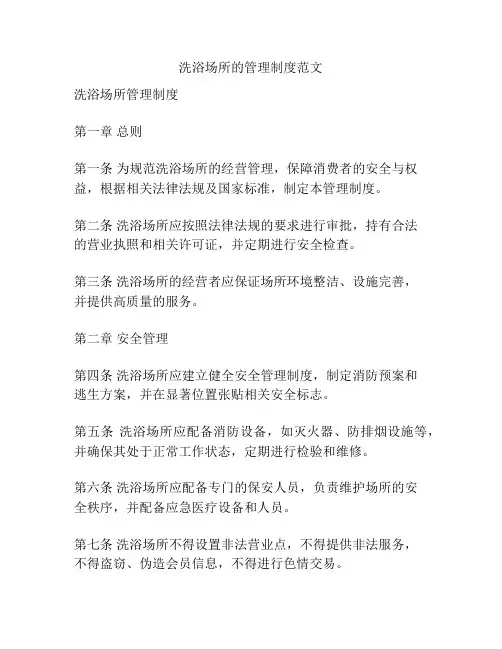 洗浴场所的管理制度范文

洗浴场所管理制度

第一章 总则

第一条 为规范洗浴场所的经营管理，保障消费者的安全与权益，根据相关法律法规及国家标准，制定本管理制度。

第二条 洗浴场所应按照法律法规的要求进行审批，持有合法的营业执照和相关许可证，并定期进行安全检查。

第三条 洗浴场所的经营者应保证场所环境整洁、设施完善，并提供高质量的服务。

第二章 安全管理

第四条 洗浴场所应建立健全安全管理制度，制定消防预案和逃生方案，并在显著位置张贴相关安全标志。

第五条 洗浴场所应配备消防设备，如灭火器、防排烟设施等，并确保其处于正常工作状态，定期进行检验和维修。

第六条 洗浴场所应配备专门的保安人员，负责维护场所的安全秩序，并配备应急医疗设备和人员。

第七条 洗浴场所不得设置非法营业点，不得提供非法服务，不得盗窃、伪造会员信息，不得进行色情交易。